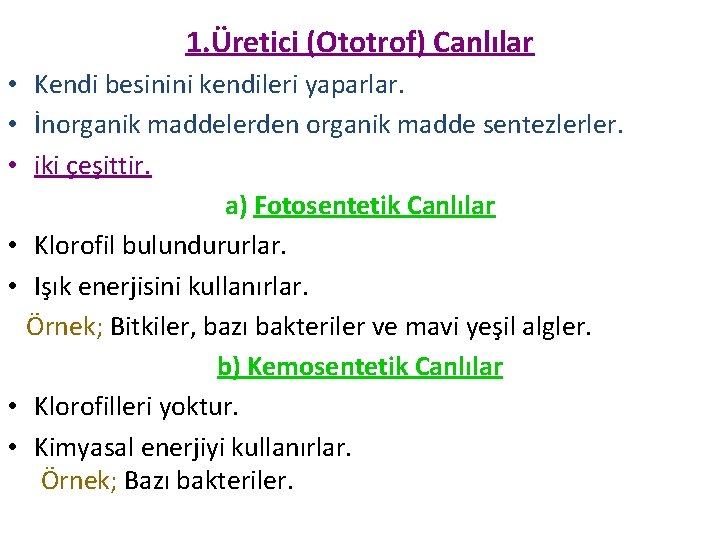 1.Üretici (Ototrof) Canlılar

• Kendi besinini kendileri yaparlar.

• İnorganik maddelerden organik madde sentezlerler.

• iki çeşittir.

a) Fotosentetik Canlılar

• Klorofil bulundururlar.

• Işık enerjisini kullanırlar.

Örnek; Bitkiler, bazı bakteriler ve mavi yeşil algler.

b) Kemosentetik Canlılar

• Klorofilleri yoktur.

• Kimyasal enerjiyi kullanırlar.

Örnek; Bazı bakteriler.